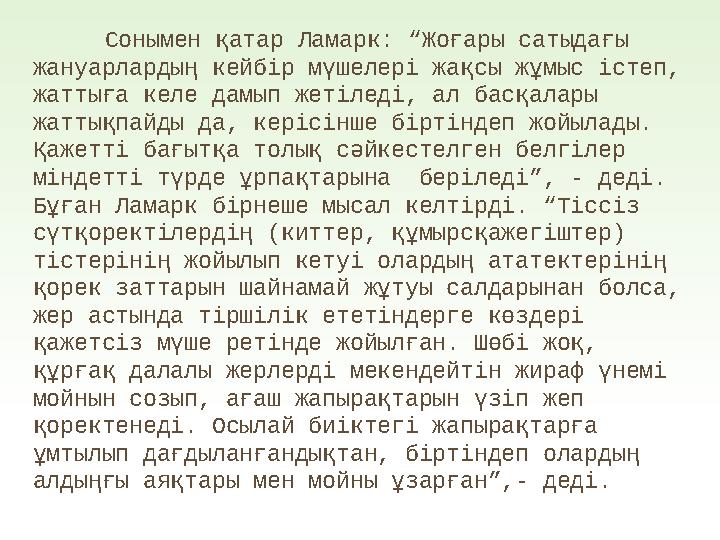 Сонымен қатар Ламарк: “Жоғары сатыдағы жануарлардың кейбір мүшелері жақсы жұмыс істеп, жаттыға келе дамып жетіледі, ал басқалары жаттықпайды да, керісінше біртіндеп жойылады. Қажетті бағытқа толық сәйкестелген белгілер міндетті түрде ұрпақтарына беріледі”, - деді. Бұған Ламарк бірнеше мысал келтірді. “Тіссіз сүтқоректілердің (киттер, құмырсқажегіштер) тістерінің жойылып кетуі олардың ататектерінің қорек заттарын шайнамай жұтуы салдарынан болса, жер астында тіршілік ететіндерге көздері қажетсіз мүше ретінде жойылған. Шөбі жоқ, құрғақ далалы жерлерді мекендейтін жираф үнемі мойнын созып, ағаш жапырақтарын үзіп жеп қоректенеді. Осылай биіктегі жапырақтарға ұмтылып дағдыланғандықтан, біртіндеп олардың алдыңғы аяқтары мен мойны ұзарған”,- деді.